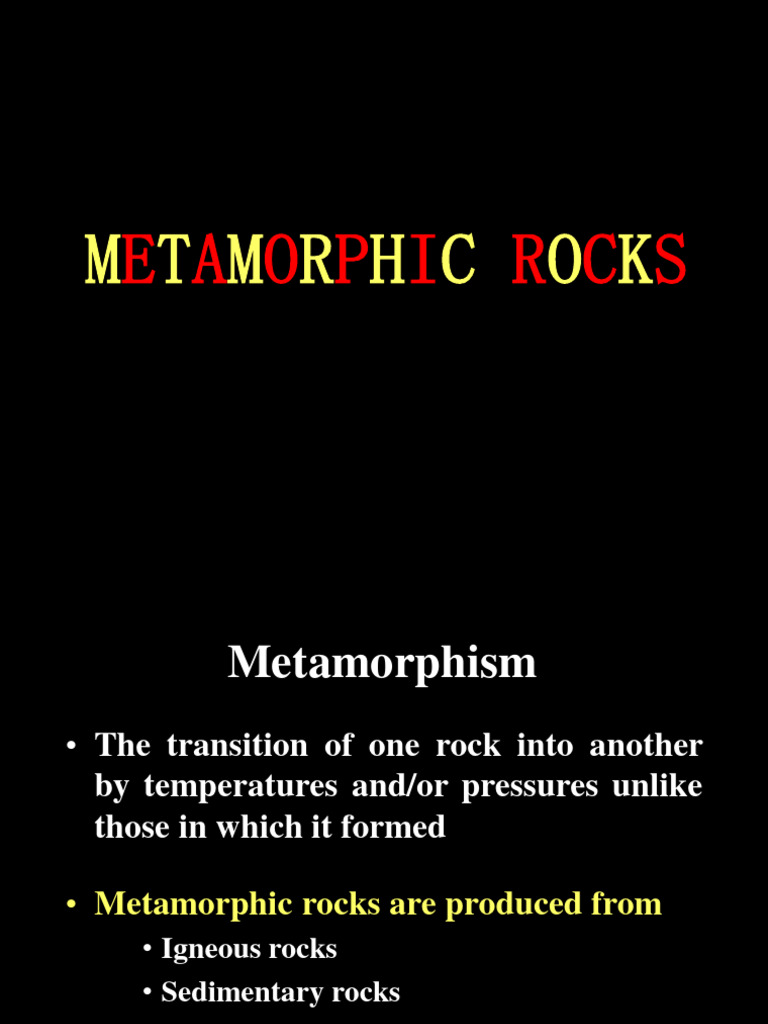 METAMORPHIC ROCKS

Metamorphism

• The transition of one rock into another by temperatures and/or pressures unlike those in which it formed

• Metamorphic rocks are produced from

• Igneous rocks

• Sedimentary rocks